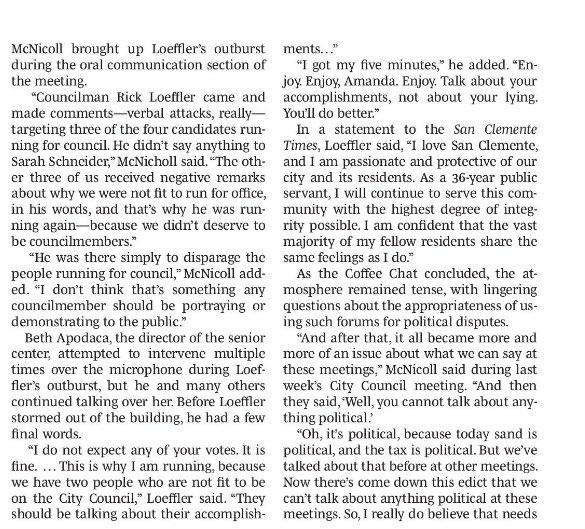 McNicoll brought up Loeffler's outburst during the oral communication section of the meeting.

"Councilman Rick Loeffler came and made comments—verbal attacks, really—targeting three of the four candidates running for council. He didn't say anything to Sarah Schneider," McNicholl said. "The other three of us received negative remarks about why we were not fit to run for office, in his words, and that's why he was running again—because we didn't deserve to be councilmembers."

"He was there simply to disparage the people running for council," McNicoll added. "I don't think that's something any councilmember should be portraying or demonstrating to the public."

Beth Apodaca, the director of the senior center, attempted to intervene multiple times over the microphone during Loeffler's outburst, but he and many others continued talking over her. Before Loeffler stormed out of the building, he had a few final words.

"I do not expect any of your votes. It is fine. ... This is why I am running, because we have two people who are not fit to be on the City Council," Loeffler said. "They should be talking about their accomplishments..."

"I got my five minutes," he added. "Enjoy. Enjoy, Amanda. Enjoy. Talk about your accomplishments, not about your lying. You'll do better."

In a statement to the San Clemente Times, Loeffler said, "I love San Clemente, and I am passionate and protective of our city and its residents. As a 36-year public servant, I will continue to serve this community with the highest degree of integrity possible. I am confident that the vast majority of my fellow residents share the same feelings as I do."

As the Coffee Chat concluded, the atmosphere remained tense, with lingering questions about the appropriateness of using such forums for political disputes.

"And after that, it all became more and more of an issue about what we can say at these meetings," McNicoll said during last week's City Council meeting. "And then they said, 'Well, you cannot talk about anything political.'

"Oh, it's political, because today sand is political, and the tax is political. But we've talked about that before at other meetings. Now there's come down this edict that we can't talk about anything political at these meetings. So, I really do believe that needs